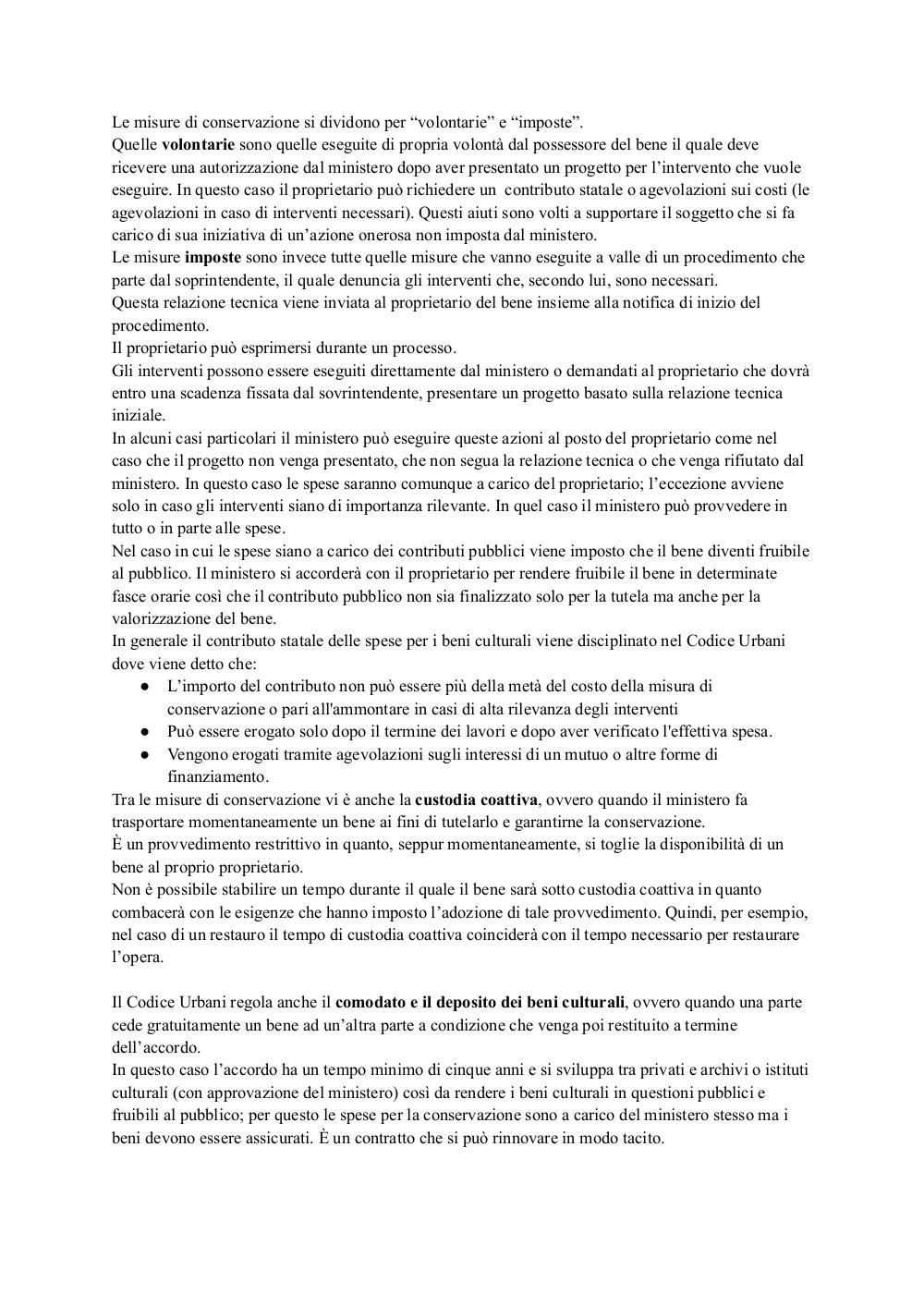 Le misure di conservazione si dividono per “volontarie” e “imposte”.
Quelle **volontarie** sono quelle eseguite di propria volontà dal possessore del bene il quale deve ricevere una autorizzazione dal ministero dopo aver presentato un progetto per l’intervento che vuole eseguire. In questo caso il proprietario può richiedere un contributo statale o agevolazioni sui costi (le agevolazioni in caso di interventi necessari). Questi aiuti sono volti a supportare il soggetto che si fa carico di sua iniziativa di un’azione onerosa non imposta dal ministero.
Le misure **imposte** sono invece tutte quelle misure che vanno eseguite a valle di un procedimento che parte dal soprintendente, il quale denuncia gli interventi che, secondo lui, sono necessari.
Questa relazione tecnica viene inviata al proprietario del bene insieme alla notifica di inizio del procedimento.
Il proprietario può esprimersi durante un processo.
Gli interventi possono essere eseguiti direttamente dal ministero o demandati al proprietario che dovrà entro una scadenza fissata dal sovrintendente, presentare un progetto basato sulla relazione tecnica iniziale.
In alcuni casi particolari il ministero può eseguire queste azioni al posto del proprietario come nel caso che il progetto non venga presentato, che non segua la relazione tecnica o che venga rifiutato dal ministero. In questo caso le spese saranno comunque a carico del proprietario; l’eccezione avviene solo in caso gli interventi siano di importanza rilevante. In quel caso il ministero può provvedere in tutto o in parte alle spese.
Nel caso in cui le spese siano a carico dei contributi pubblici viene imposto che il bene diventi fruibile al pubblico. Il ministero si accorderà con il proprietario per rendere fruibile il bene in determinate fasce orarie così che il contributo pubblico non sia finalizzato solo per la tutela ma anche per la valorizzazione del bene.
In generale il contributo statale delle spese per i beni culturali viene disciplinato nel Codice Urbani dove viene detto che:
● L’importo del contributo non può essere più della metà del costo della misura di conservazione o pari all'ammontare in casi di alta rilevanza degli interventi
● Può essere erogato solo dopo il termine dei lavori e dopo aver verificato l'effettiva spesa.
● Vengono erogati tramite agevolazioni sugli interessi di un mutuo o altre forme di finanziamento.
Tra le misure di conservazione vi è anche la **custodia coattiva**, ovvero quando il ministero fa trasportare momentaneamente un bene ai fini di tutelarlo e garantirne la conservazione.
È un provvedimento restrittivo in quanto, seppur momentaneamente, si toglie la disponibilità di un bene al proprio proprietario.
Non è possibile stabilire un tempo durante il quale il bene sarà sotto custodia coattiva in quanto combacerà con le esigenze che hanno imposto l’adozione di tale provvedimento. Quindi, per esempio, nel caso di un restauro il tempo di custodia coattiva coinciderà con il tempo necessario per restaurare l’opera.

Il Codice Urbani regola anche il **comodato e il deposito dei beni culturali**, ovvero quando una parte cede gratuitamente un bene ad un’altra parte a condizione che venga poi restituito a termine dell’accordo.
In questo caso l’accordo ha un tempo minimo di cinque anni e si sviluppa tra privati e archivi o istituti culturali (con approvazione del ministero) così da rendere i beni culturali in questioni pubblici e fruibili al pubblico; per questo le spese per la conservazione sono a carico del ministero stesso ma i beni devono essere assicurati. È un contratto che si può rinnovare in modo tacito.